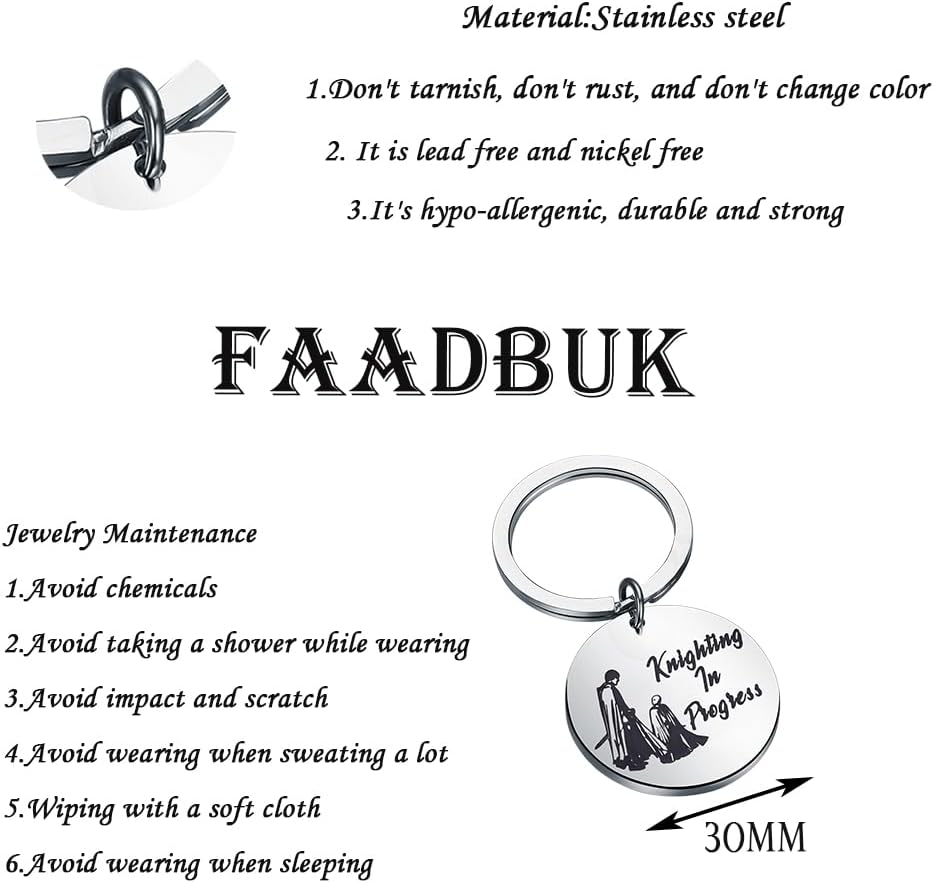 Material:Stainless steel

1.Don't tarnish, don't rust, and don't change color

2. It is lead free and nickel free

3.It's hypo-allergenic, durable and strong

FAADBUK

Jewelry Maintenance

1.Avoid chemicals

2.Avoid taking a shower while wearing

3.Avoid impact and scratch

4.Avoid wearing when sweating a lot

5.Wiping with a soft cloth

6.Avoid wearing when sleeping

Knighting In Progress

30MM